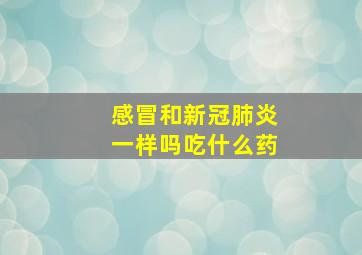 感冒和新冠肺炎
一样吗吃什么药